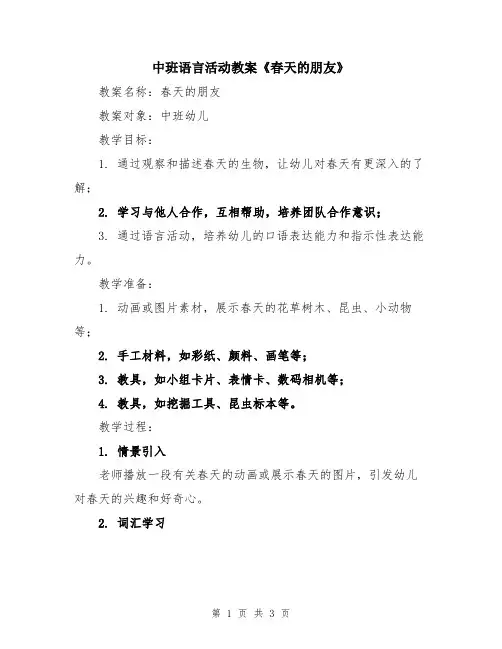 中班语言活动教案《春天的朋友》

教案名称：春天的朋友

教案对象：中班幼儿

教学目标：

1. 通过观察和描述春天的生物，让幼儿对春天有更深入的了解；

2. 学习与他人合作，互相帮助，培养团队合作意识；

3. 通过语言活动，培养幼儿的口语表达能力和指示性表达能力。

教学准备：

1. 动画或图片素材，展示春天的花草树木、昆虫、小动物等；

2. 手工材料，如彩纸、颜料、画笔等；

3. 教具，如小组卡片、表情卡、数码相机等；

4. 教具，如挖掘工具、昆虫标本等。

教学过程：

1. 情景引入

老师播放一段有关春天的动画或展示春天的图片，引发幼儿对春天的兴趣和好奇心。

2. 词汇学习

第 1 页 共 3 页